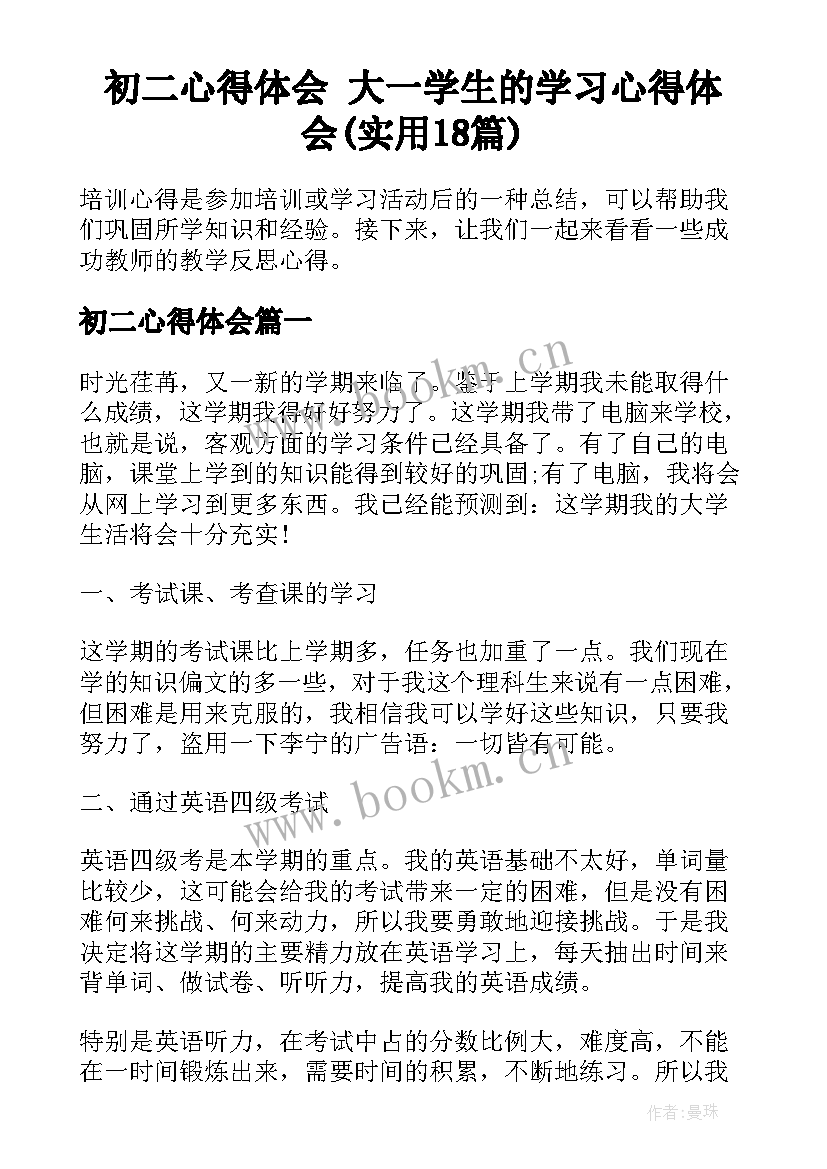 初二心得体会 大一学生的学习心得体会(实用18篇)

培训心得是参加培训或学习活动后的一种总结，可以帮助我们巩固所学知识和经验。接下来，让我们一起来看看一些成功教师的教学反思心得。

初二心得体会篇一

时光荏苒，又一新的学期来临了。鉴于上学期我未能取得什么成绩，这学期我得好好努力了。这学期我带了电脑来学校，也就是说，客观方面的学习条件已经具备了。有了自己的电脑，课堂上学到的知识能得到较好的巩固;有了电脑，我将会从网上学习到更多东西。我已经能预测到：这学期我的大学生活将会十分充实!

一、考试课、考查课的学习

这学期的考试课比上学期多，任务也加重了一点。我们现在学的知识偏文的多一些，对于我这个理科生来说有一点困难，但困难是用来克服的，我相信我可以学好这些知识，只要我努力了，盗用一下李宁的广告语：一切皆有可能。

二、通过英语四级考试

英语四级考是本学期的重点。我的英语基础不太好，单词量比较少，这可能会给我的考试带来一定的困难，但是没有困难何来挑战、何来动力，所以我要勇敢地迎接挑战。于是我决定将这学期的主要精力放在英语学习上，每天抽出时间来背单词、做试卷、听听力，提高我的英语成绩。

特别是英语听力，在考试中占的分数比例大，难度高，不能在一时间锻炼出来，需要时间的积累，不断地练习。所以我

www.bookm.cn

www.bookm.cn

作者：曼珠